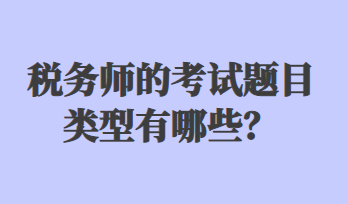 税务师的考试题目类型有哪些？